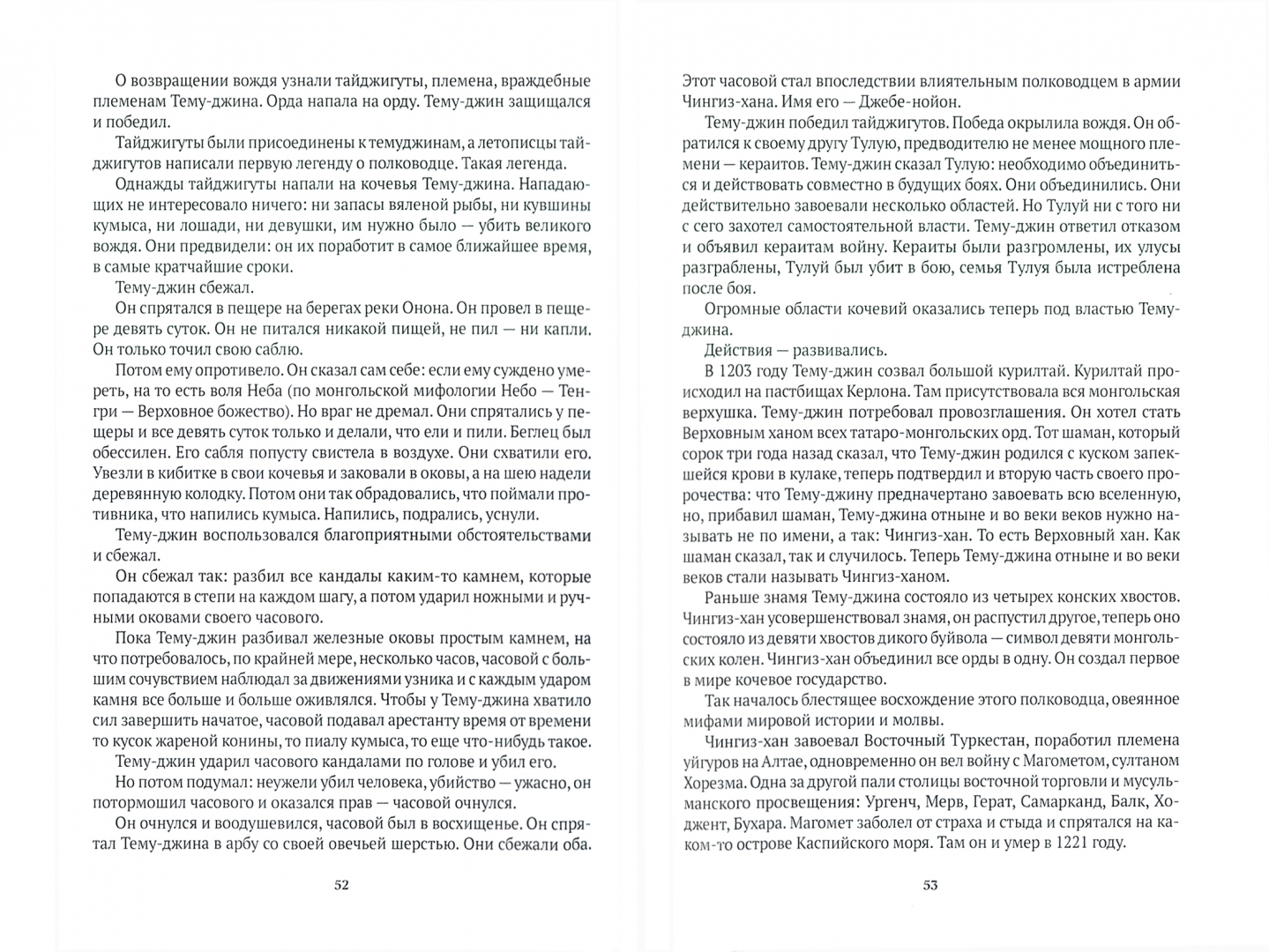 О возвращении вождя узнали тайджигуты, племена, враждебные племенам Тему-джина. Орда напала на орду. Тему-джин защищался и победил.

Тайджигуты были присоединены к темуджинам, а летописцы тайджигутов написали первую легенду о полководце. Такая легенда.

Однажды тайджигуты напали на кочевья Тему-джина. Нападающих не интересовало ничего: ни запасы вяленой рыбы, ни кувшины кумыса, ни лошади, ни девушки, им нужно было — убить великого вождя. Они предвидели: он их поработит в самое ближайшее время, в самые кратчайшие сроки.

Тему-джин сбежал.

Он спрятался в пещере на берегах реки Онона. Он провел в пещере девять суток. Он не питался никакой пищей, не пил — ни капли. Он только точил свою саблю.

Потом ему опротивело. Он сказал сам себе: если ему суждено умереть, на то есть воля Неба (по монгольской мифологии Небо — Тенгри — Верховное божество). Но враг не дремал. Они спрятались у пещеры и все девять суток только и делали, что ели и пили. Беглец был обессилен. Его сабля попусту свистела в воздухе. Они схватили его. Увезли в кибитке в свои кочевья и заковали в оковы, а на шею надели деревянную колодку. Потом они так обрадовались, что поймали противника, что напились кумыса. Напились, подрались, уснули.

Тему-джин воспользовался благоприятными обстоятельствами и сбежал.

Он сбежал так: разбил все кандалы каким-то камнем, которые попадаются в степи на каждом шагу, а потом ударил ножными и ручными оковами своего часового.

Пока Тему-джин разбивал железные оковы простым камнем, на что потребовалось, по крайней мере, несколько часов, часовой с большим сочувствием наблюдал за движениями узника и с каждым ударом камня все больше и больше оживлялся. Чтобы у Тему-джина хватило сил завершить начатое, часовой подавал арестанту время от времени то кусок жареной конины, то пиалу кумыса, то еще что-нибудь такое.

Тему-джин ударил часового кандалами по голове и убил его.

Но потом подумал: неужели убил человека, убийство — ужасно, он потормошил часового и оказался прав — часовой очнулся.

Он очнулся и воодушевился, часовой был в восхищенье. Он спрятал Тему-джина в арбу со своей овечьей шерстью. Они сбежали оба.

52

Этот часовой стал впоследствии влиятельным полководцем в армии Чингиз-хана. Имя его — Джебе-нойон.

Тему-джин победил тайджигутов. Победа окрылила вождя. Он обратился к своему другу Тулую, предводителю не менее мощного племени — кераитов. Тему-джин сказал Тулую: необходимо объединиться и действовать совместно в будущих боях. Они объединились. Они действительно завоевали несколько областей. Но Тулуй ни с того ни с сего захотел самостоятельной власти. Тему-джин ответил отказом и объявил кераитам войну. Кераиты были разгромлены, их улусы разграблены, Тулуй был убит в бою, семья Тулуя была истреблена после боя.

Огромные области кочевий оказались теперь под властью Тему-джина.

Действия — развивались.

В 1203 году Тему-джин созвал большой курилтай. Курилтай происходил на пастбищах Керлона. Там присутствовала вся монгольская верхушка. Тему-джин потребовал провозглашения. Он хотел стать Верховным ханом всех татаро-монгольских орд. Тот шаман, который сорок три года назад сказал, что Тему-джин родился с куском запекшейся крови в кулаке, теперь подтвердил и вторую часть своего пророчества: что Тему-джину предначертано завоевать всю вселенную, но, прибавил шаман, Тему-джина отныне и во веки веков нужно называть не по имени, а так: Чингиз-хан. То есть Верховный хан. Как шаман сказал, так и случилось. Теперь Тему-джина отныне и во веки веков стали называть Чингиз-ханом.

Раньше знамя Тему-джина состояло из четырех конских хвостов. Чингиз-хан усовершенствовал знамя, он распустил другое, теперь оно состояло из девяти хвостов дикого буйвола — символ девяти монгольских колен. Чингиз-хан объединил все орды в одну. Он создал первое в мире кочевое государство.

Так началось блестящее восхождение этого полководца, овеянное мифами мировой истории и молвы.

Чингиз-хан завоевал Восточный Туркестан, поработил племена уйгуров на Алтае, одновременно он вел войну с Магометом, султаном Хорезма. Одна за другой пали столицы восточной торговли и мусульманского просвещения: Ургенч, Мерв, Герат, Самарканд, Балк, Ходжент, Бухара. Магомет заболел от страха и стыда и спрятался на каком-то острове Каспийского моря. Там он и умер в 1221 году.

53